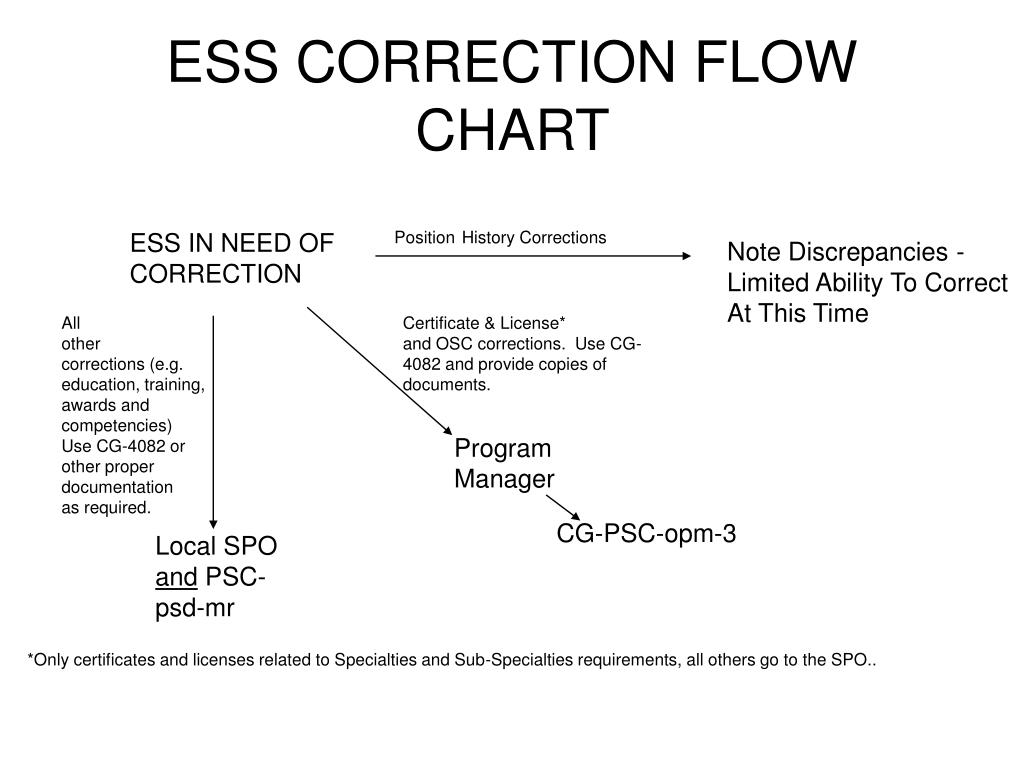 ESS CORRECTION FLOW CHART

ESS IN NEED OF CORRECTION

Position History Corrections

Note Discrepancies - Limited Ability To Correct At This Time

All other corrections (e.g. education, training, awards and competencies) Use CG-4082 or other proper documentation as required.

Certificate & License* and OSC corrections. Use CG-4082 and provide copies of documents.

Program Manager

CG-PSC-opm-3

Local SPO and PSC-psd-mr

*Only certificates and licenses related to Specialties and Sub-Specialties requirements, all others go to the SPO..